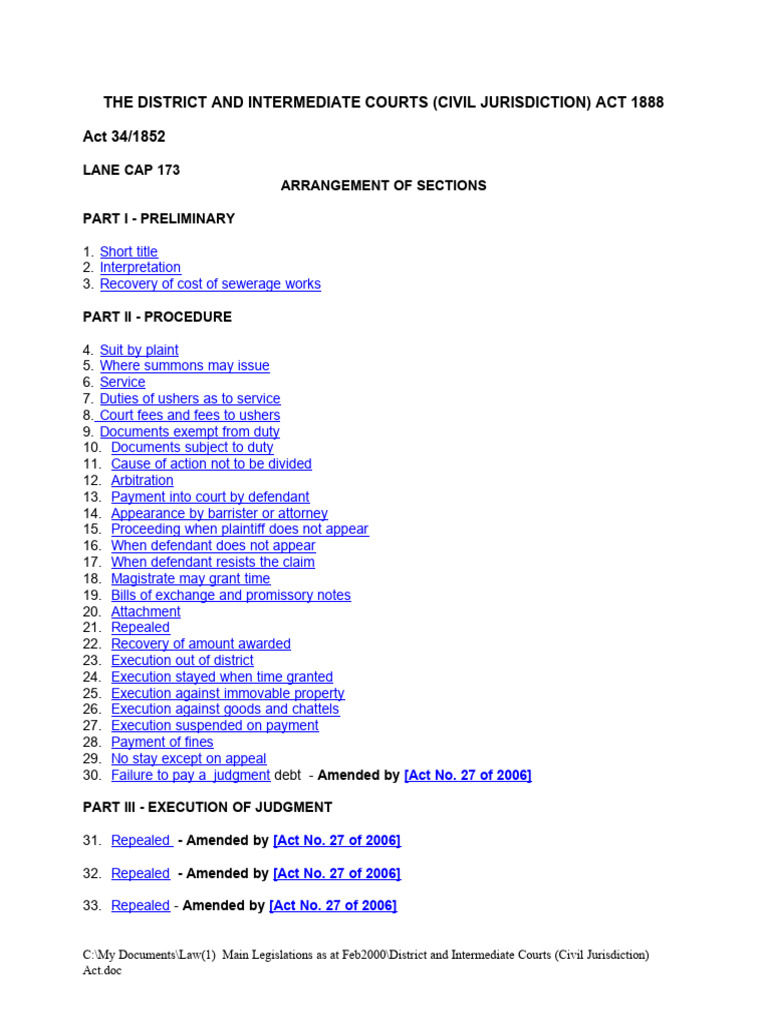 THE DISTRICT AND INTERMEDIATE COURTS (CIVIL JURISDICTION) ACT 1888

Act 34/1852

LANE CAP 173

ARRANGEMENT OF SECTIONS

PART I - PRELIMINARY

1. Short title
2. Interpretation
3. Recovery of cost of sewerage works

PART II - PROCEDURE

4. Suit by plaint
5. Where summons may issue
6. Service
7. Duties of ushers as to service
8. Court fees and fees to ushers
9. Documents exempt from duty
10. Documents subject to duty
11. Cause of action not to be divided
12. Arbitration
13. Payment into court by defendant
14. Appearance by barrister or attorney
15. Proceeding when plaintiff does not appear
16. When defendant does not appear
17. When defendant resists the claim
18. Magistrate may grant time
19. Bills of exchange and promissory notes
20. Attachment
21. Repealed
22. Recovery of amount awarded
23. Execution out of district
24. Execution stayed when time granted
25. Execution against immovable property
26. Execution against goods and chattels
27. Execution suspended on payment
28. Payment of fines
29. No stay except on appeal
30. Failure to pay a judgment debt - Amended by [Act No. 27 of 2006]

PART III - EXECUTION OF JUDGMENT

31. Repealed - Amended by [Act No. 27 of 2006]

32. Repealed - Amended by [Act No. 27 of 2006]

33. Repealed - Amended by [Act No. 27 of 2006]

C:\My Documents\Law(1) Main Legislations as at Feb2000\District and Intermediate Courts (Civil Jurisdiction) Act.doc